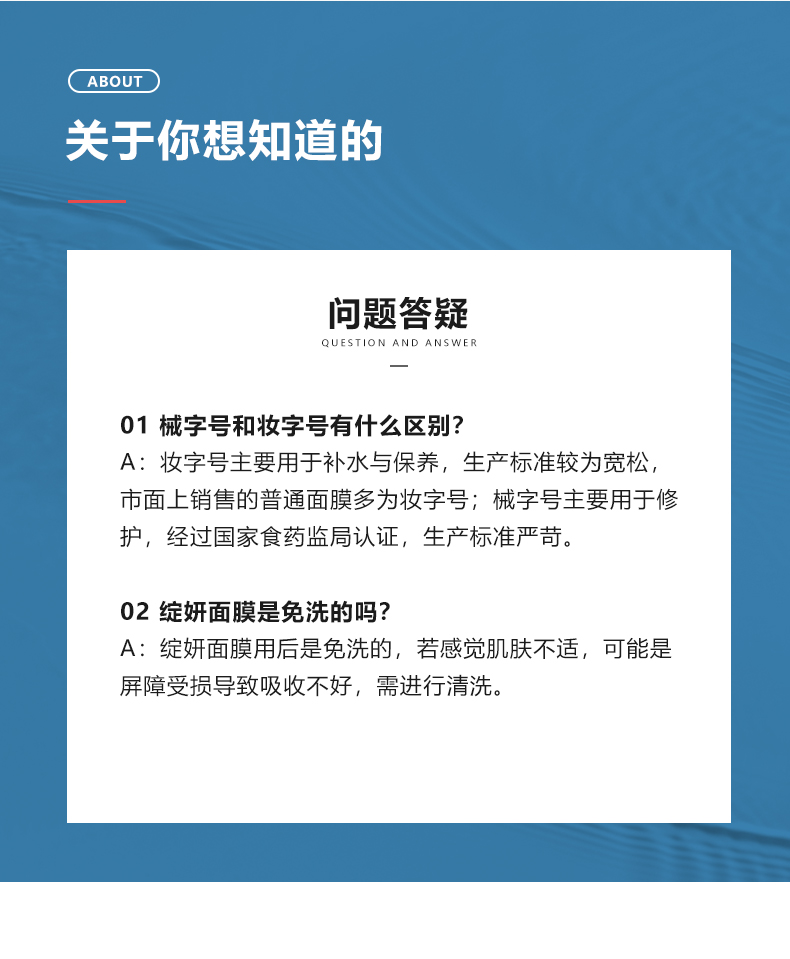 ABOUT

关于你想知道的

问题答疑
QUESTION AND ANSWER

01 械字号和妆字号有什么区别？
A：妆字号主要用于补水与保养，生产标准较为宽松，市面上销售的普通面膜多为妆字号；械字号主要用于修护，经过国家食药监局认证，生产标准严苛。

02 绽妍面膜是免洗的吗？
A：绽妍面膜用后是免洗的，若感觉肌肤不适，可能是屏障受损导致吸收不好，需进行清洗。